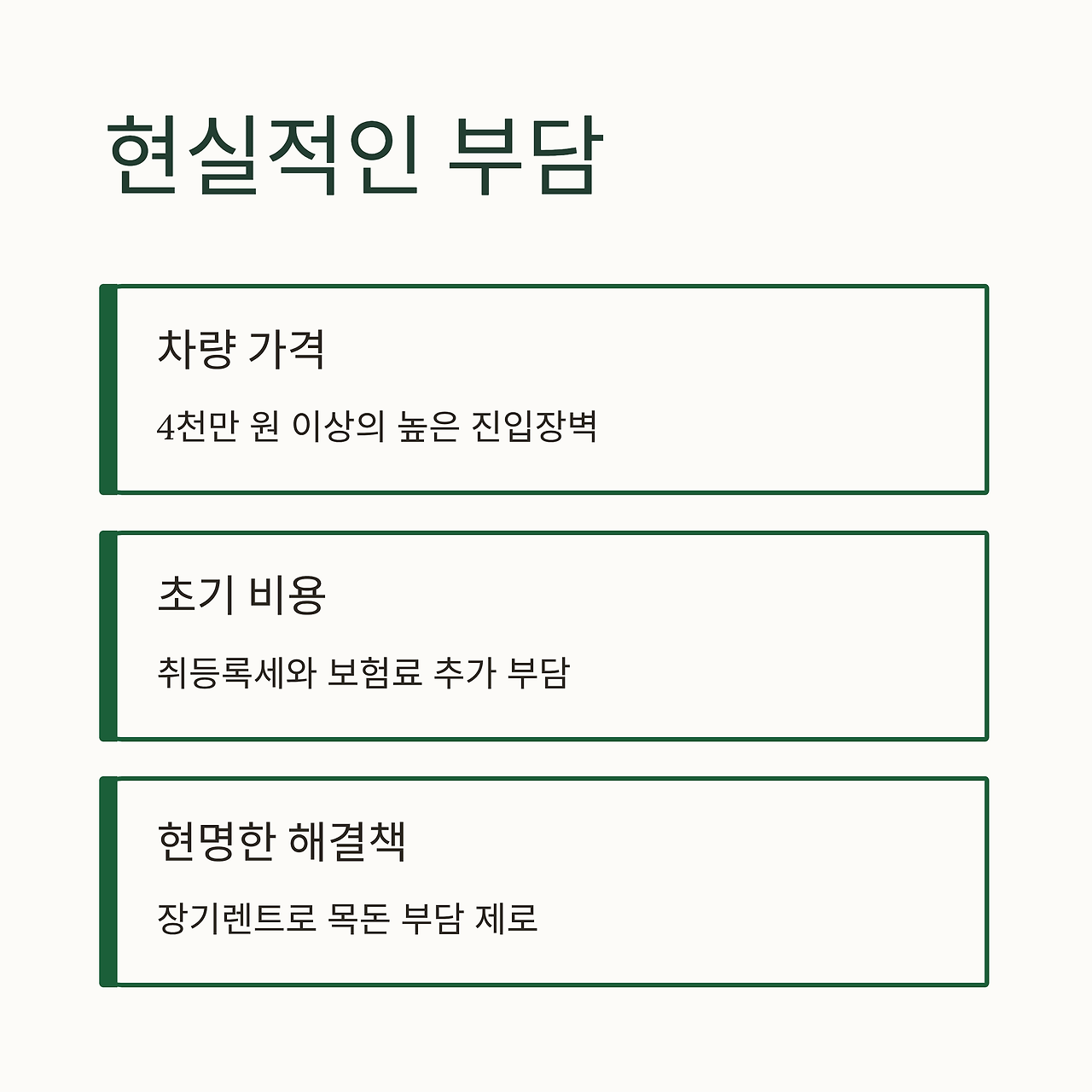 현실적인 부담

차량 가격

4천만 원 이상의 높은 진입장벽

초기 비용

취등록세와 보험료 추가 부담

현명한 해결책

장기렌트로 목돈 부담 제로